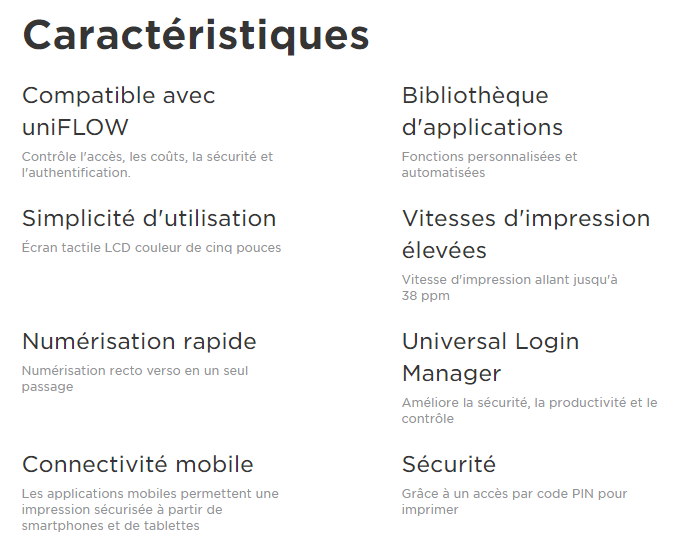 Caractéristiques

Compatible avec uniFLOW

Contrôle l'accès, les coûts, la sécurité et l'authentification.

Simplicité d'utilisation

Écran tactile LCD couleur de cinq pouces

Numérisation rapide

Numérisation recto verso en un seul passage

Connectivité mobile

Les applications mobiles permettent une impression sécurisée à partir de smartphones et de tablettes

Bibliothèque d'applications

Fonctions personnalisées et automatisées

Vitesses d'impression élevées

Vitesse d'impression allant jusqu'à 38 ppm

Universal Login Manager

Améliore la sécurité, la productivité et le contrôle

Sécurité

Grâce à un accès par code PIN pour imprimer